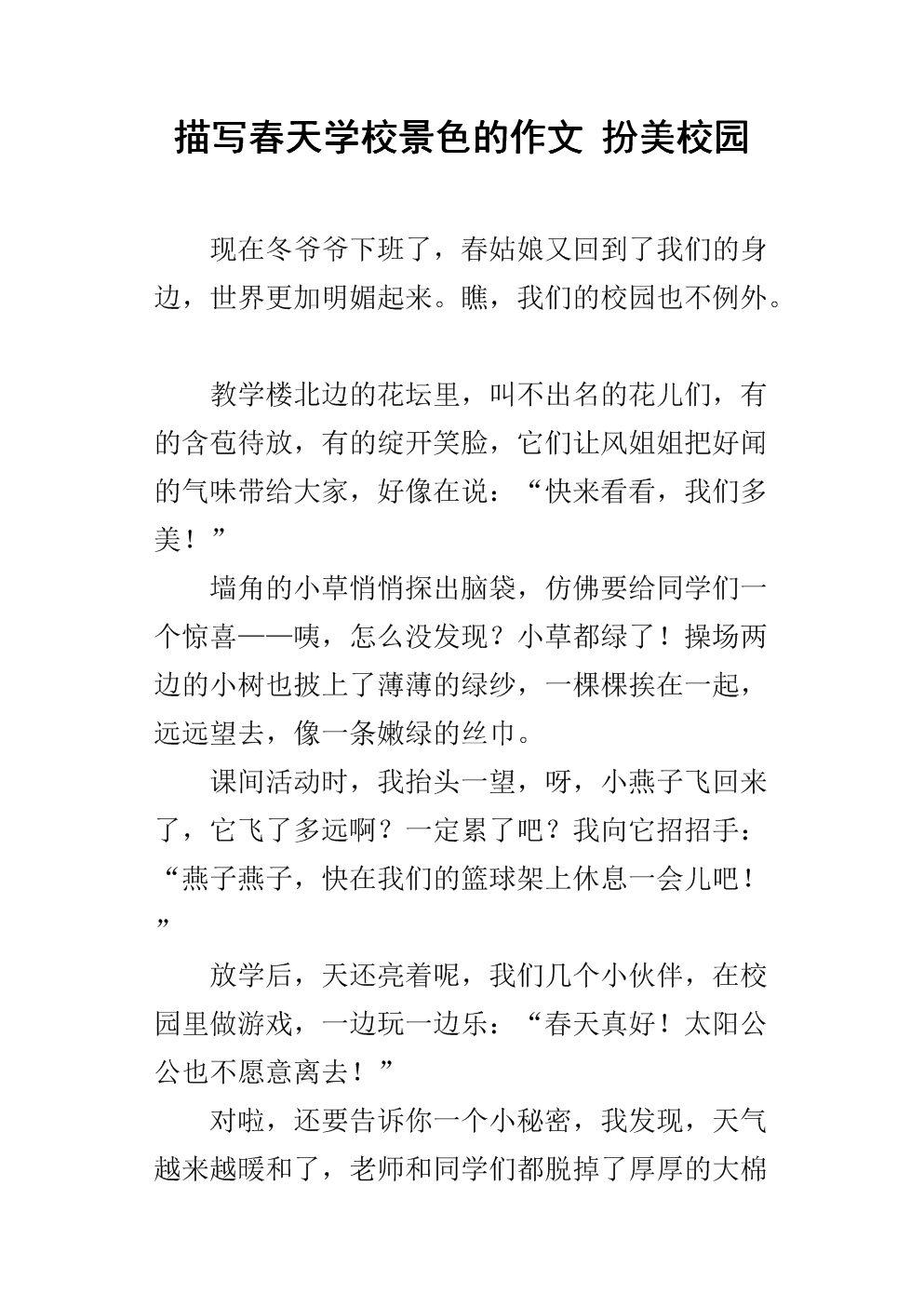 描写春天学校景色的作文 扮美校园

现在冬爷爷下班了，春姑娘又回到了我们的身边，世界更加明媚起来。瞧，我们的校园也不例外。

教学楼北边的花坛里，叫不出名的花儿们，有的含苞待放，有的绽开笑脸，它们让风姐姐把好闻的气味带给大家，好像在说：“快来看看，我们多美！”

墙角的小草悄悄探出脑袋，仿佛要给同学们一个惊喜——咦，怎么没发现？小草都绿了！操场两边的小树也披上了薄薄的绿纱，一棵棵挨在一起，远远望去，像一条嫩绿的丝巾。

课间活动时，我抬头一望，呀，小燕子飞回来了，它飞了多远啊？一定累了吧？我向它招招手：“燕子燕子，快在我们的篮球架上休息一会儿吧！”

放学后，天还亮着呢，我们几个小伙伴，在校园里做游戏，一边玩一边乐：“春天真好！太阳公公也不愿意离去！”

对啦，还要告诉你一个小秘密，我发现，天气越来越暖和了，老师和同学们都脱掉了厚厚的大棉